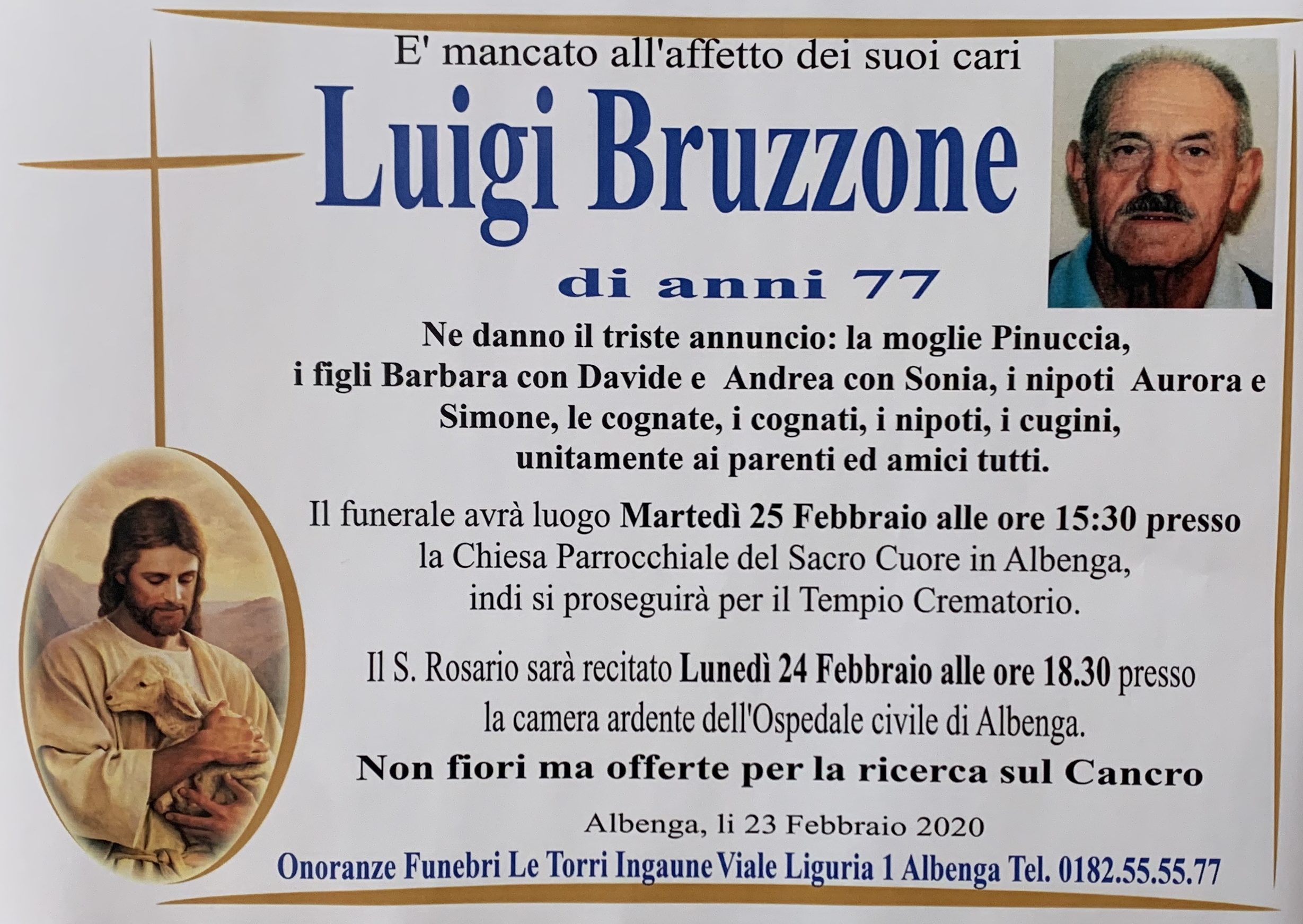 E' mancato all'affetto dei suoi cari

Luigi Bruzzone

di anni 77

Ne danno il triste annuncio: la moglie Pinuccia, i figli Barbara con Davide e Andrea con Sonia, i nipoti Aurora e Simone, le cognate, i cognati, i nipoti, i cugini, unitamente ai parenti ed amici tutti.

Il funerale avrà luogo Martedì 25 Febbraio alle ore 15:30 presso la Chiesa Parrocchiale del Sacro Cuore in Albenga, indi si proseguirà per il Tempio Crematorio.

Il S. Rosario sarà recitato Lunedì 24 Febbraio alle ore 18.30 presso la camera ardente dell'Ospedale civile di Albenga.

Non fiori ma offerte per la ricerca sul Cancro

Albenga, li 23 Febbraio 2020

Onoranze Funebri Le Torri Ingaune Viale Liguria 1 Albenga Tel. 0182.55.55.77